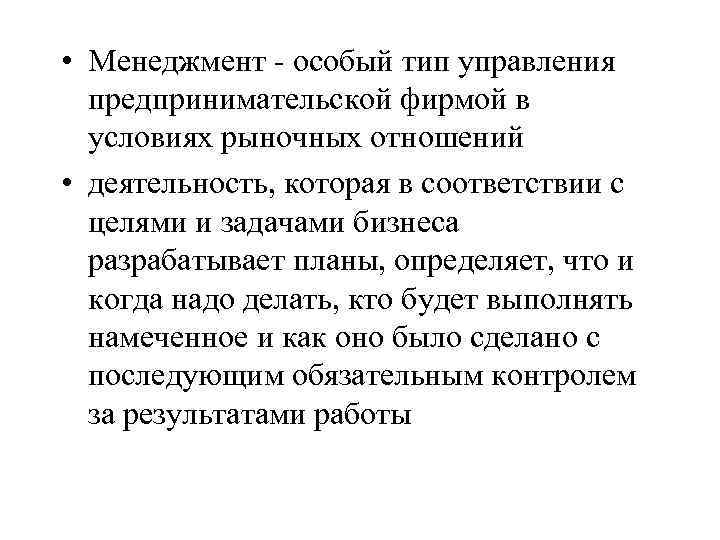 • Менеджмент - особый тип управления предпринимательской фирмой в условиях рыночных отношений

• деятельность, которая в соответствии с целями и задачами бизнеса разрабатывает планы, определяет, что и когда надо делать, кто будет выполнять намеченное и как оно было сделано с последующим обязательным контролем за результатами работы